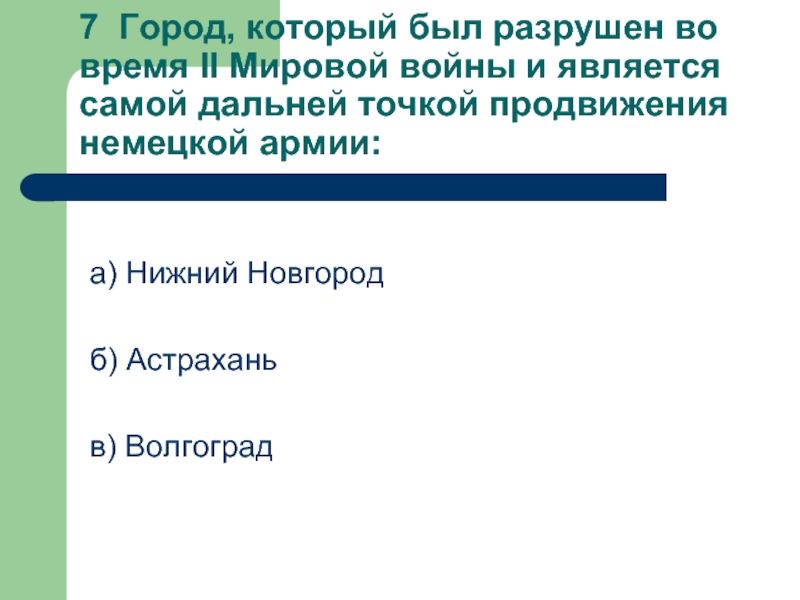 7 Город, который был разрушен во время II Мировой войны и является самой дальней точкой продвижения немецкой армии:

а) Нижний Новгород

б) Астрахань

в) Волгоград